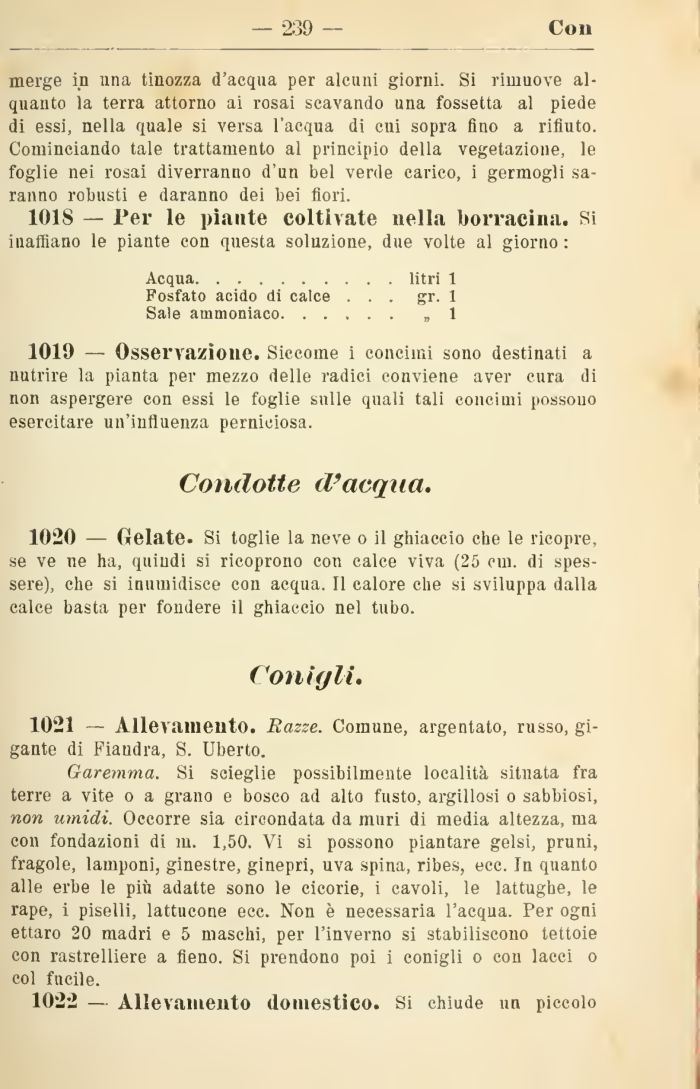 — 239 — Con

merge in una tinozza d'acqua per alcuni giorni. Si rimuove alquanto la terra attorno ai rosai scavando una fossetta al piede di essi, nella quale si versa l'acqua di cui sopra fino a rifiuto. Cominciando tale trattamento al principio della vegetazione, le foglie nei rosai diverranno d'un bel verde carico, i germogli saranno robusti e daranno dei bei fiori.

1018 — Per le piante coltivate nella borracina. Si inaffiano le piante con questa soluzione, due volte al giorno:

Acqua. . . . . . . . . . litri 1
Fosfato acido di calce . . . gr. 1
Sale ammoniaco. . . . . . „ 1

1019 — Osservazione. Siccome i concimi sono destinati a nutrire la pianta per mezzo delle radici conviene aver cura di non aspergere con essi le foglie sulle quali tali concimi possono esercitare un'influenza perniciosa.

Condotte d'acqua.

1020 — Gelate. Si toglie la neve o il ghiaccio che le ricopre, se ve ne ha, quindi si ricoprono con calce viva (25 cm. di spessere), che si inumidisce con acqua. Il calore che si sviluppa dalla calce basta per fondere il ghiaccio nel tubo.

Conigli.

1021 — Allevamento. Razze. Comune, argentato, russo, gigante di Fiandra, S. Uberto.

Garemma. Si sceglie possibilmente località situata fra terre a vite o a grano e bosco ad alto fusto, argillosi o sabbiosi, non umidi. Occorre sia circondata da muri di media altezza, ma con fondazioni di m. 1,50. Vi si possono piantare gelsi, pruni, fragole, lamponi, ginestre, ginepri, uva spina, ribes, ecc. In quanto alle erbe le più adatte sono le cicorie, i cavoli, le lattughe, le rape, i piselli, lattucone ecc. Non è necessaria l'acqua. Per ogni ettaro 20 madri e 5 maschi, per l'inverno si stabiliscono tettoie con rastrelliere a fieno. Si prendono poi i conigli o con lacci o col fucile.

1022 — Allevamento domestico. Si chiude un piccolo